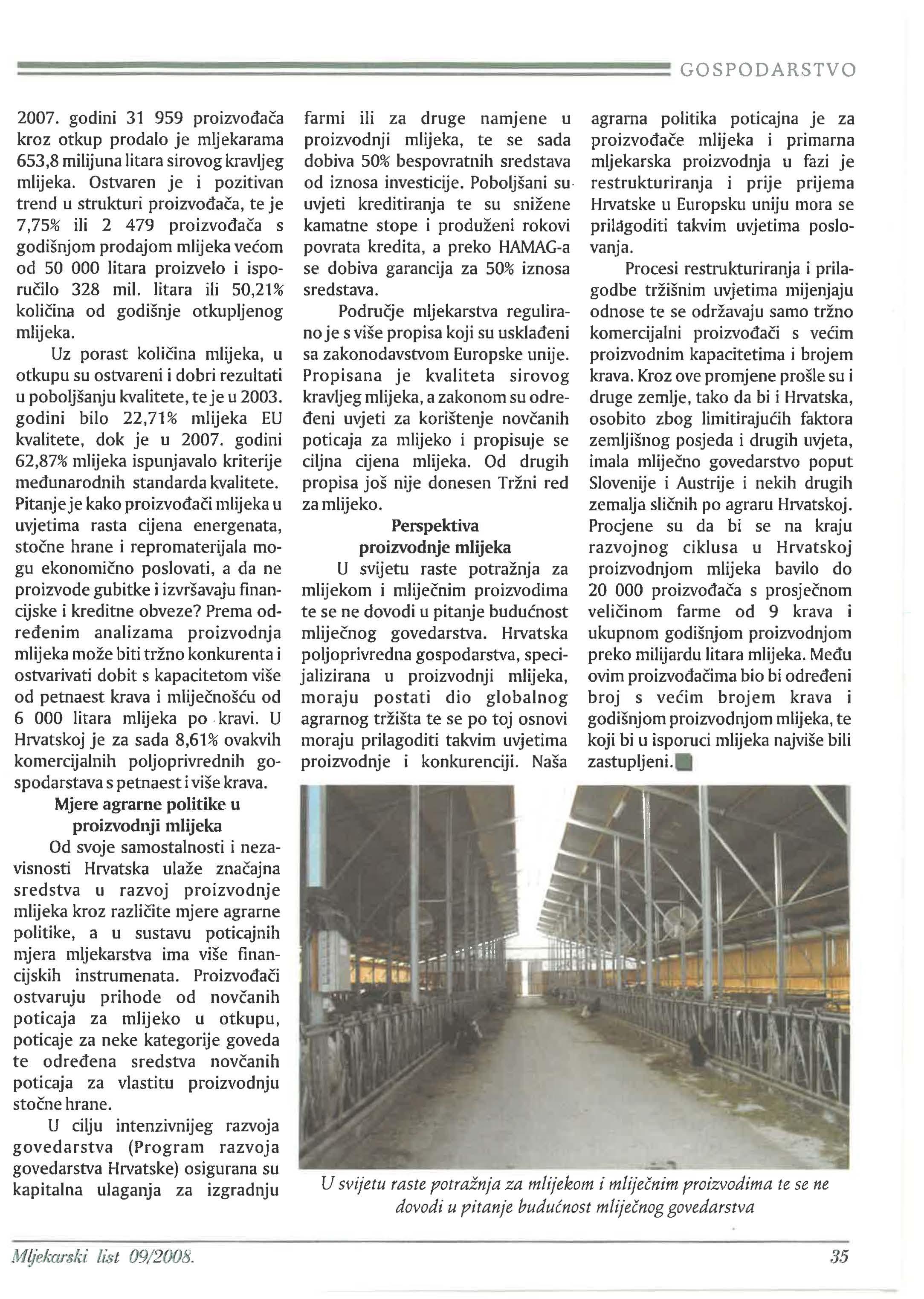 GOSPODARSTVO

2007. godini 31 959 proizvođača kroz otkup prodalo je mljekarama 653,8 milijuna litara sirovog kravljeg mlijeka. Ostvaren je i pozitivan trend u strukturi proizvođača, te je 7,75% ili 2 479 proizvođača s godišnjom prodajom mlijeka većom od 50 000 litara proizvelo i isporučilo 328 mil. litara ili 50,21% količina od godišnje otkupljenog mlijeka.

Uz porast količina mlijeka, u otkupu su ostvareni i dobri rezultati u poboljšanju kvalitete, te je u 2003. godini bilo 22,71% mlijeka EU kvalitete, dok je u 2007. godini 62,87% mlijeka ispunjavalo kriterije međunarodnih standarda kvalitete. Pitanje je kako proizvođači mlijeka u uvjetima rasta cijena energenata, stočne hrane i repromaterijala mogu ekonomično poslovati, a da ne proizvode gubitke i izvršavaju financijske i kreditne obveze? Prema određenim analizama proizvodnja mlijeka može biti tržno konkurenta i ostvarivati dobit s kapacitetom više od petnaest krava i mliječnošću od 6 000 litara mlijeka po kravi. U Hrvatskoj je za sada 8,61% ovakvih komercijalnih poljoprivrednih gospodarstava s petnaest i više krava.

Mjere agrarne politike u proizvodnji mlijeka

Od svoje samostalnosti i nezavisnosti Hrvatska ulaže značajna sredstva u razvoj proizvodnje mlijeka kroz različite mjere agrarne politike, a u sustavu poticajnih mjera mljekarstva ima više financijskih instrumenata. Proizvođači ostvaruju prihode od novčanih poticaja za mlijeko u otkupu, poticaje za neke kategorije goveda te određena sredstva novčanih poticaja za vlastitu proizvodnju stočne hrane.

U cilju intenzivnijeg razvoja govedarstva (Program razvoja govedarstva Hrvatske) osigurana su kapitalna ulaganja za izgradnju farmi ili za druge namjene u proizvodnji mlijeka, te se sada dobiva 50% bespovratnih sredstava od iznosa investicije. Poboljšani su uvjeti kreditiranja te su snižene kamatne stope i produženi rokovi povrata kredita, a preko HAMAG-a se dobiva garancija za 50% iznosa sredstava.

Područje mljekarstva regulirano je s više propisa koji su usklađeni sa zakonodavstvom Europske unije. Propisana je kvaliteta sirovog kravljeg mlijeka, a zakonom su određeni uvjeti za korištenje novčanih poticaja za mlijeko i propisuje se ciljna cijena mlijeka. Od drugih propisa još nije donesen Tržni red za mlijeko.

Perspektiva proizvodnje mlijeka

U svijetu raste potražnja za mlijekom i mliječnim proizvodima te se ne dovodi u pitanje budućnost mliječnog govedarstva. Hrvatska poljoprivredna gospodarstva, specijalizirana u proizvodnji mlijeka, moraju postati dio globalnog agrarnog tržišta te se po toj osnovi moraju prilagoditi takvim uvjetima proizvodnje i konkurenciji. Naša agrarna politika poticajna je za proizvođače mlijeka i primarna mljekarska proizvodnja u fazi je restrukturiranja i prije prijema Hrvatske u Europsku uniju mora se prilagoditi takvim uvjetima poslovanja.

Procesi restrukturiranja i prilagodbe tržišnim uvjetima mijenjaju odnose te se održavaju samo tržno komercijalni proizvođači s većim proizvodnim kapacitetima i brojem krava. Kroz ove promjene prošle su i druge zemlje, tako da bi i Hrvatska, osobito zbog limitirajućih faktora zemljišnog posjeda i drugih uvjeta, imala mliječno govedarstvo poput Slovenije i Austrije i nekih drugih zemalja sličnih po agraru Hrvatskoj. Procjene su da bi se na kraju razvojnog ciklusa u Hrvatskoj proizvodnjom mlijeka bavilo do 20 000 proizvođača s prosječnom veličinom farme od 9 krava i ukupnom godišnjom proizvodnjom preko milijardu litara mlijeka. Među ovim proizvođačima bio bi određeni broj s većim brojem krava i godišnjom proizvodnjom mlijeka, te koji bi u isporuci mlijeka najviše bili zastupljeni.

U svijetu raste potražnja za mlijekom i mliječnim proizvodima te se ne dovodi u pitanje budućnost mliječnog govedarstva

Mljekarski list 09/2008.

35